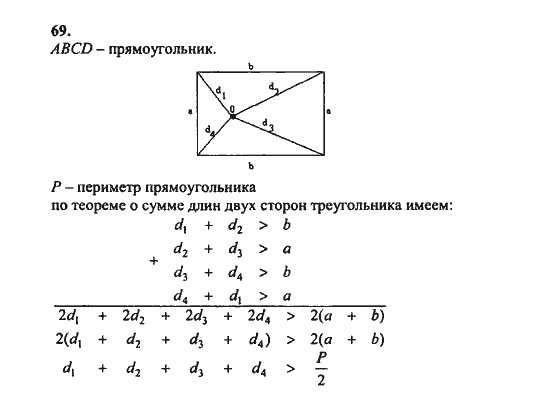 69.
$ABCD$ – прямоугольник.

b
$d_1$
$d_2$
a
0
a
$d_4$
$d_3$
b

$P$ – периметр прямоугольника
по теореме о сумме длин двух сторон треугольника имеем:

$d_1 + d_2 > b$
$+$ $d_2 + d_3 > a$
$d_3 + d_4 > b$
$d_4 + d_1 > a$

$2d_1 + 2d_2 + 2d_3 + 2d_4 > 2(a + b)$
$2(d_1 + d_2 + d_3 + d_4) > 2(a + b)$
$d_1 + d_2 + d_3 + d_4 > \frac{P}{2}$